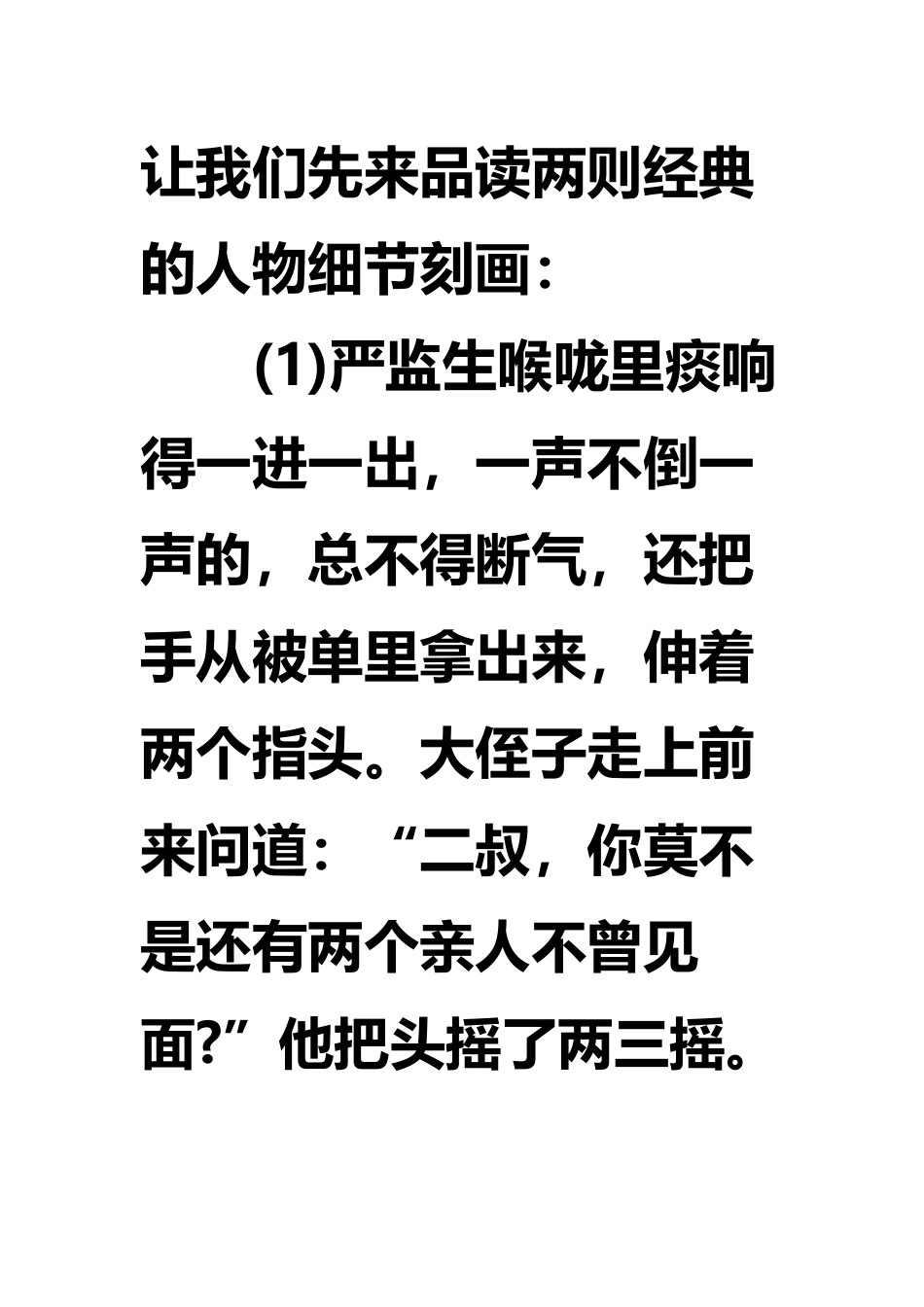 让我们先来品读两则经典的人物细节刻画：

(1)严监生喉咙里痰响得一进一出，一声不倒一声的，总不得断气，还把手从被单里拿出来，伸着两个指头。大侄子走上前来问道：“二叔，你莫不是还有两个亲人不曾见面?”他把头摇了两三摇。